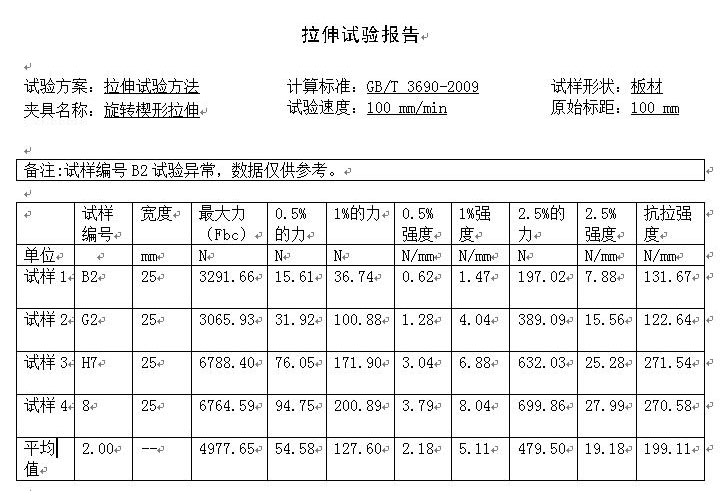 拉伸试验报告

试验方案：拉伸试验方法　　计算标准：GB/T 3690-2009　　试样形状：板材
夹具名称：旋转楔形拉伸　　试验速度：100 mm/min　　原始标距：100 mm

备注:试样编号 B2 试验异常，数据仅供参考。

| | 试样编号 | 宽度 | 最大力(Fbc) | 0.5%的力 | 1%的力 | 0.5%强度 | 1%强度 | 2.5%的力 | 2.5%强度 | 抗拉强度 |
|---|---|---|---|---|---|---|---|---|---|---|
| 单位 | | mm | N | N | N | N/mm | N/mm | N | N/mm | N/mm |
| 试样 1 | B2 | 25 | 3291.66 | 15.61 | 36.74 | 0.62 | 1.47 | 197.02 | 7.88 | 131.67 |
| 试样 2 | G2 | 25 | 3065.93 | 31.92 | 100.88 | 1.28 | 4.04 | 389.09 | 15.56 | 122.64 |
| 试样 3 | H7 | 25 | 6788.40 | 76.05 | 171.90 | 3.04 | 6.88 | 632.03 | 25.28 | 271.54 |
| 试样 4 | 8 | 25 | 6764.59 | 94.75 | 200.89 | 3.79 | 8.04 | 699.86 | 27.99 | 270.58 |
| 平均值 | 2.00 | -- | 4977.65 | 54.58 | 127.60 | 2.18 | 5.11 | 479.50 | 19.18 | 199.11 |